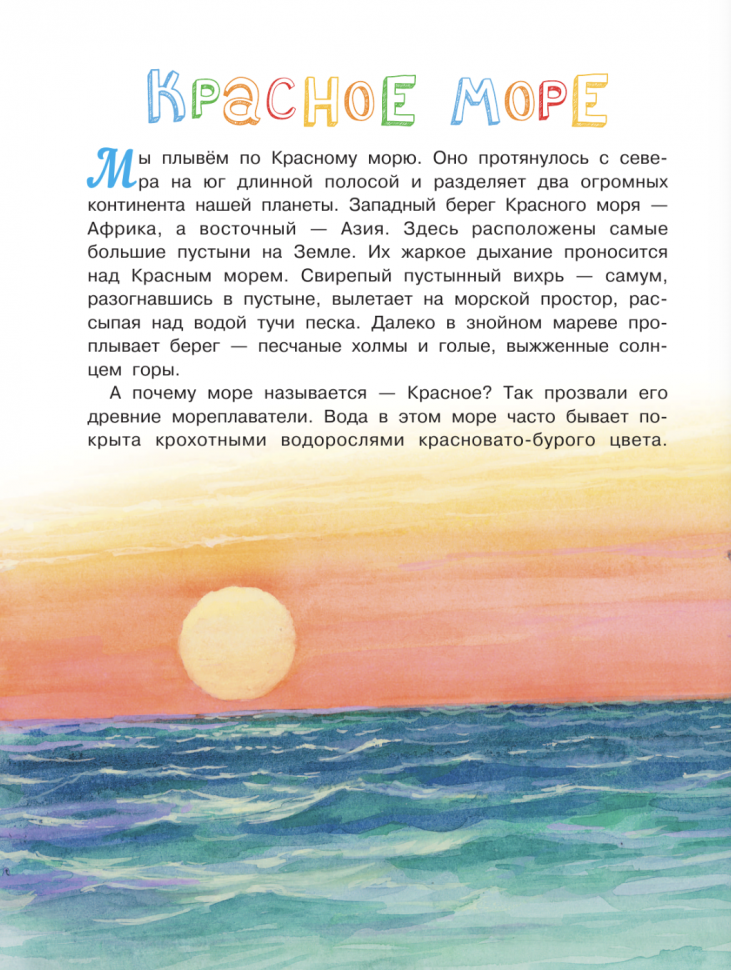 Красное море

Мы плывём по Красному морю. Оно протянулось с севера на юг длинной полосой и разделяет два огромных континента нашей планеты. Западный берег Красного моря — Африка, а восточный — Азия. Здесь расположены самые большие пустыни на Земле. Их жаркое дыхание проносится над Красным морем. Свирепый пустынный вихрь — самум, разогнавшись в пустыне, вылетает на морской простор, рассыпая над водой тучи песка. Далеко в знойном мареве проплывает берег — песчаные холмы и голые, выжженные солнцем горы.

А почему море называется — Красное? Так прозвали его древние мореплаватели. Вода в этом море часто бывает покрыта крохотными водорослями красновато-бурого цвета.